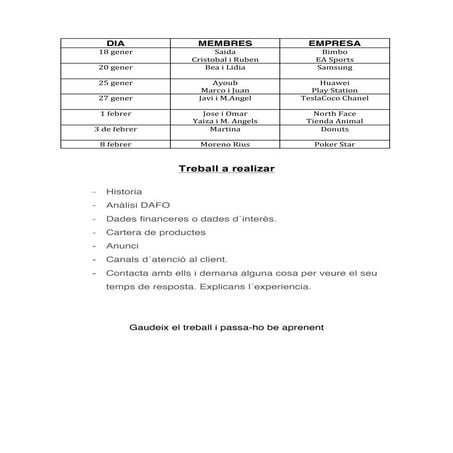 | DIA | MEMBRES | EMPRESA |
|---|---|---|
| 18 gener | Saida Cristobal i Ruben | Bimbo EA Sports |
| 20 gener | Bea i Lidia | Samsung |
| 25 gener | Ayoub Marco i Juan | Huawei Play Station |
| 27 gener | Javi i M.Angel | TeslaCoco Chanel |
| 1 febrer | Jose i Omar Yaiza i M. Angels | North Face Tienda Animal |
| 3 de febrer | Martina | Donuts |
| 8 febrer | Moreno Rius | Poker Star |

Treball a realizar

- Historia
- Anàlisi DAFO
- Dades financeres o dades d´interès.
- Cartera de productes
- Anunci
- Canals d´atenció al client.
- Contacta amb ells i demana alguna cosa per veure el seu temps de resposta. Explicans l´experiencia.

Gaudeix el treball i passa-ho be aprenent